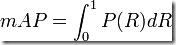 $mAP = \int_0^1 P(R)dR$